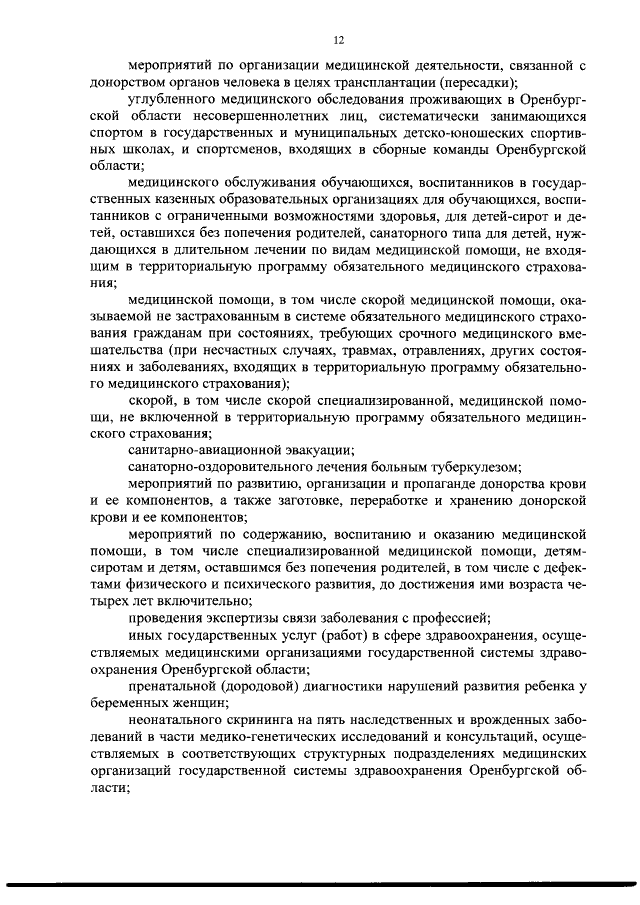 12

мероприятий по организации медицинской деятельности, связанной с донорством органов человека в целях трансплантации (пересадки);

углубленного медицинского обследования проживающих в Оренбургской области несовершеннолетних лиц, систематически занимающихся спортом в государственных и муниципальных детско-юношеских спортивных школах, и спортсменов, входящих в сборные команды Оренбургской области;

медицинского обслуживания обучающихся, воспитанников в государственных казенных образовательных организациях для обучающихся, воспитанников с ограниченными возможностями здоровья, для детей-сирот и детей, оставшихся без попечения родителей, санаторного типа для детей, нуждающихся в длительном лечении по видам медицинской помощи, не входящим в территориальную программу обязательного медицинского страхования;

медицинской помощи, в том числе скорой медицинской помощи, оказываемой не застрахованным в системе обязательного медицинского страхования гражданам при состояниях, требующих срочного медицинского вмешательства (при несчастных случаях, травмах, отравлениях, других состояниях и заболеваниях, входящих в территориальную программу обязательного медицинского страхования);

скорой, в том числе скорой специализированной, медицинской помощи, не включенной в территориальную программу обязательного медицинского страхования;

санитарно-авиационной эвакуации;

санаторно-оздоровительного лечения больным туберкулезом;

мероприятий по развитию, организации и пропаганде донорства крови и ее компонентов, а также заготовке, переработке и хранению донорской крови и ее компонентов;

мероприятий по содержанию, воспитанию и оказанию медицинской помощи, в том числе специализированной медицинской помощи, детям-сиротам и детям, оставшимся без попечения родителей, в том числе с дефектами физического и психического развития, до достижения ими возраста четырех лет включительно;

проведения экспертизы связи заболевания с профессией;

иных государственных услуг (работ) в сфере здравоохранения, осуществляемых медицинскими организациями государственной системы здравоохранения Оренбургской области;

пренатальной (дородовой) диагностики нарушений развития ребенка у беременных женщин;

неонатального скрининга на пять наследственных и врожденных заболеваний в части медико-генетических исследований и консультаций, осуществляемых в соответствующих структурных подразделениях медицинских организаций государственной системы здравоохранения Оренбургской области;